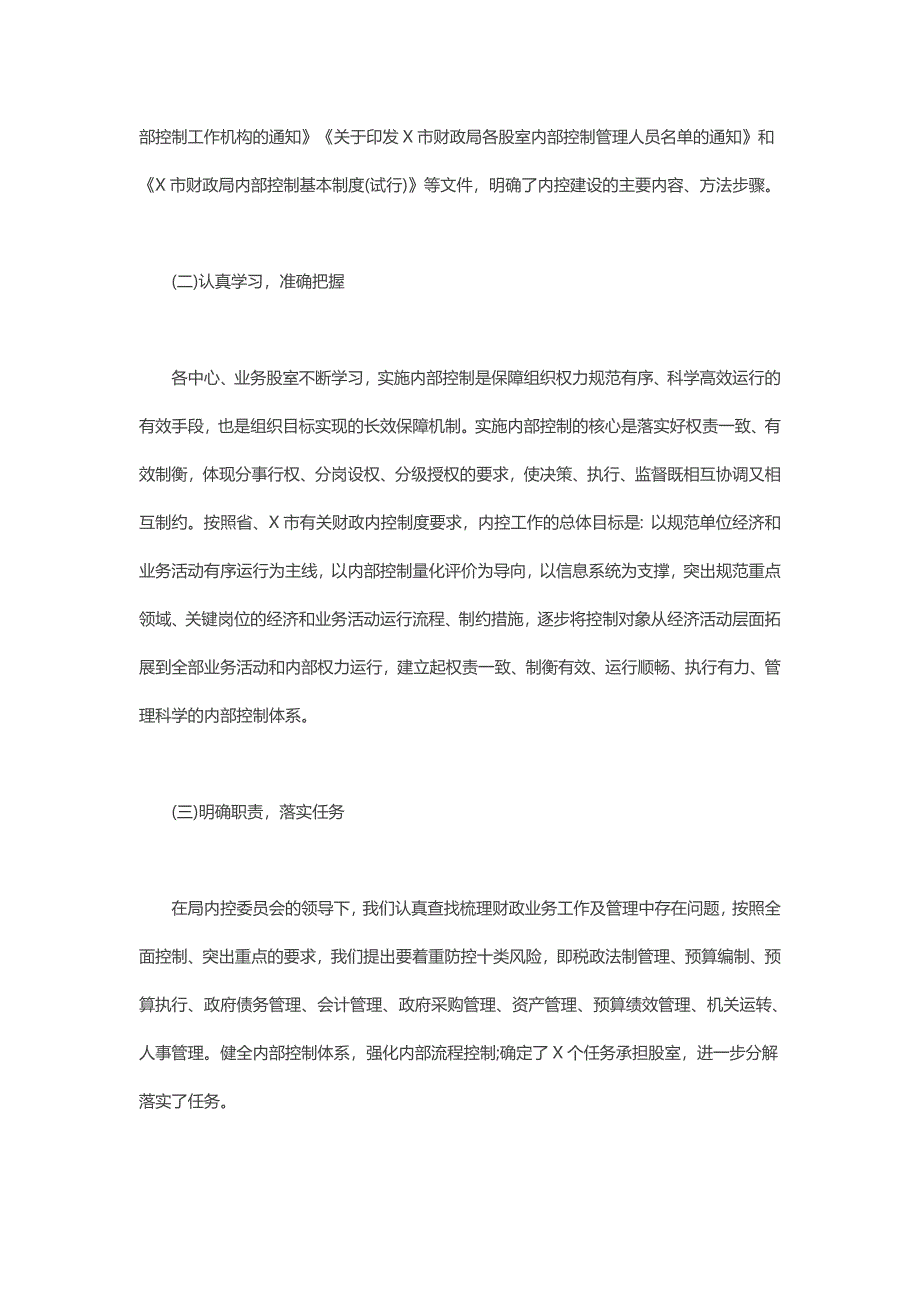 部控制工作机构的通知》《关于印发 X 市财政局各股室内部控制管理人员名单的通知》和《X 市财政局内部控制基本制度(试行)》等文件，明确了内控建设的主要内容、方法步骤。

(二)认真学习，准确把握

各中心、业务股室不断学习，实施内部控制是保障组织权力规范有序、科学高效运行的有效手段，也是组织目标实现的长效保障机制。实施内部控制的核心是落实好权责一致、有效制衡，体现分事行权、分岗设权、分级授权的要求，使决策、执行、监督既相互协调又相互制约。按照省、X 市有关财政内控制度要求，内控工作的总体目标是: 以规范单位经济和业务活动有序运行为主线，以内部控制量化评价为导向，以信息系统为支撑，突出规范重点领域、关键岗位的经济和业务活动运行流程、制约措施，逐步将控制对象从经济活动层面拓展到全部业务活动和内部权力运行，建立起权责一致、制衡有效、运行顺畅、执行有力、管理科学的内部控制体系。

(三)明确职责，落实任务

在局内控委员会的领导下，我们认真查找梳理财政业务工作及管理中存在问题，按照全面控制、突出重点的要求，我们提出要着重防控十类风险，即税政法制管理、预算编制、预算执行、政府债务管理、会计管理、政府采购管理、资产管理、预算绩效管理、机关运转、人事管理。健全内部控制体系，强化内部流程控制;确定了 X 个任务承担股室，进一步分解落实了任务。